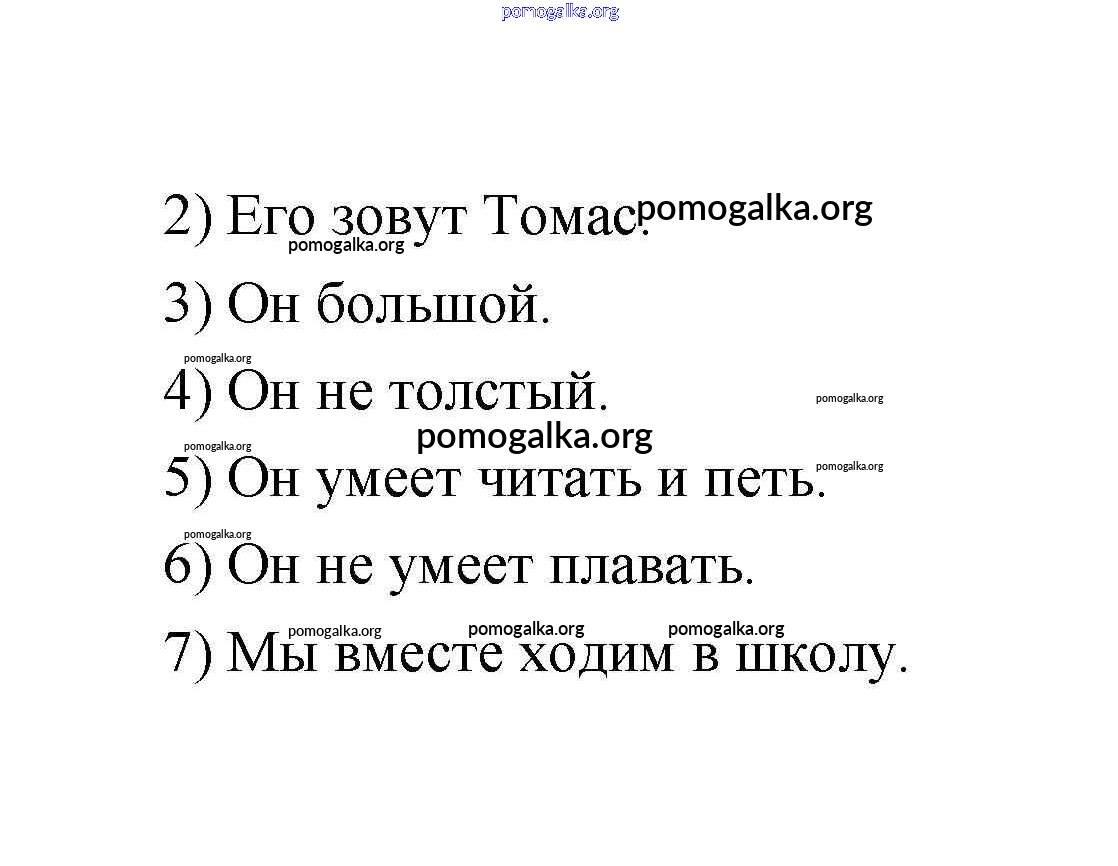 pomogalka.org

2) Его зовут Томас. pomogalka.org
pomogalka.org

3) Он большой.

pomogalka.org
4) Он не толстый. pomogalka.org

pomogalka.org
pomogalka.org
5) Он умеет читать и петь. pomogalka.org

pomogalka.org
6) Он не умеет плавать.

pomogalka.org pomogalka.org pomogalka.org
7) Мы вместе ходим в школу.